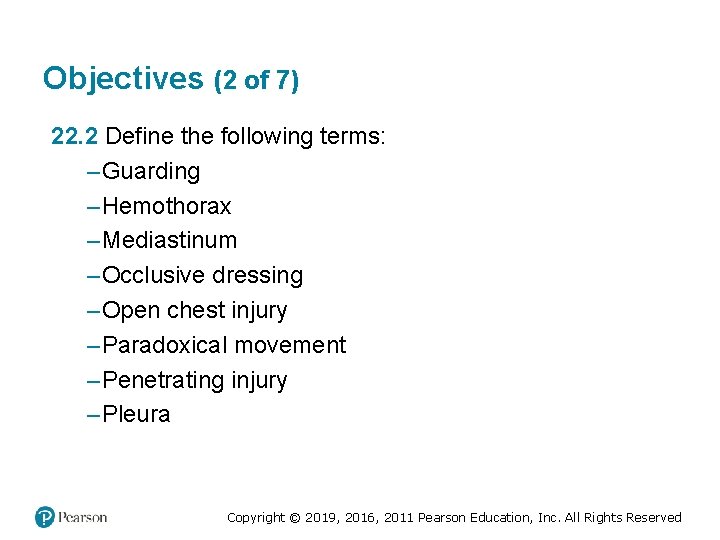 Objectives (2 of 7)

22.2 Define the following terms:

- Guarding
- Hemothorax
- Mediastinum
- Occlusive dressing
- Open chest injury
- Paradoxical movement
- Penetrating injury
- Pleura

Pearson

Copyright © 2019, 2016, 2011 Pearson Education, Inc. All Rights Reserved